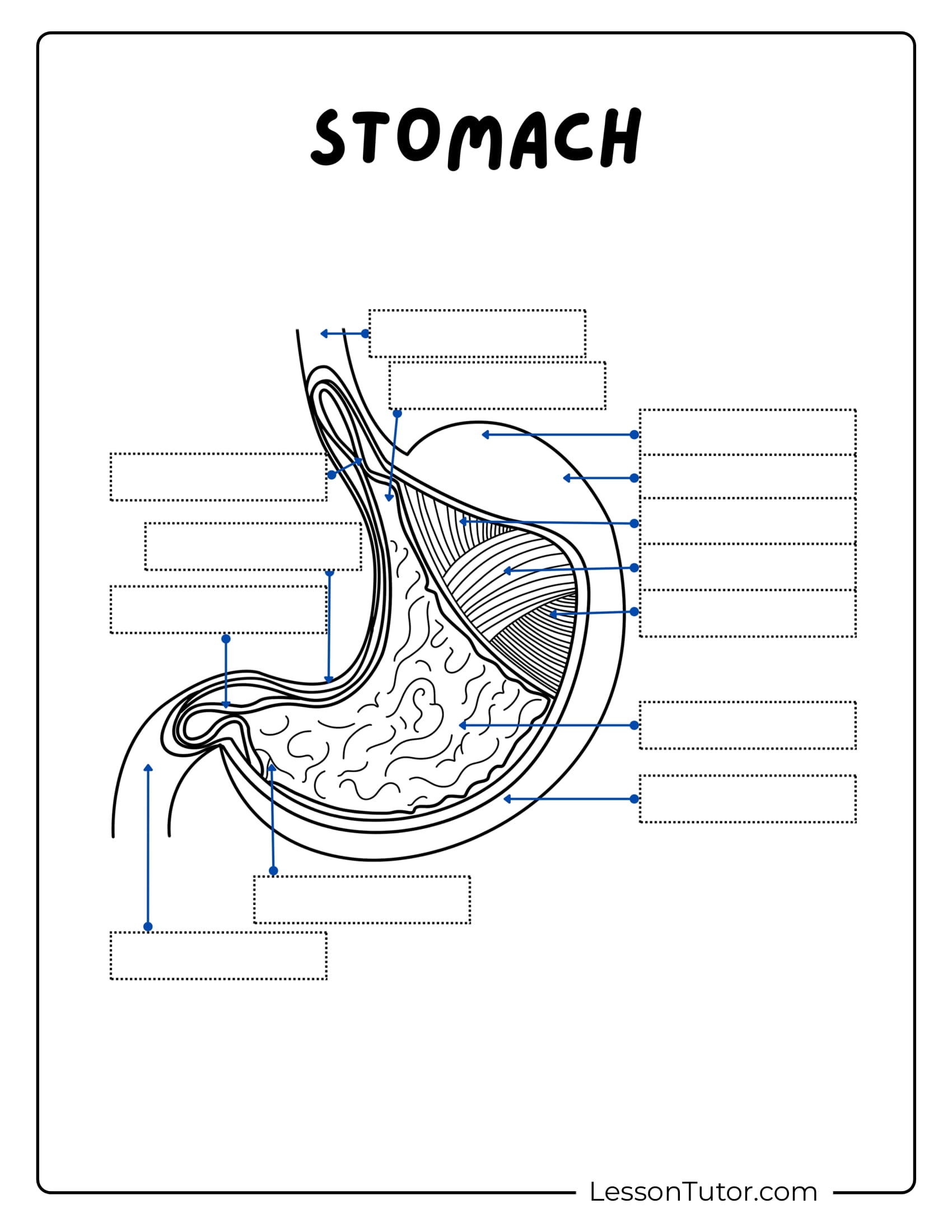 STOMACH

LessonTutor.com